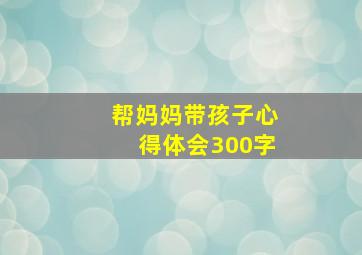 帮妈妈带孩子心得体会300字